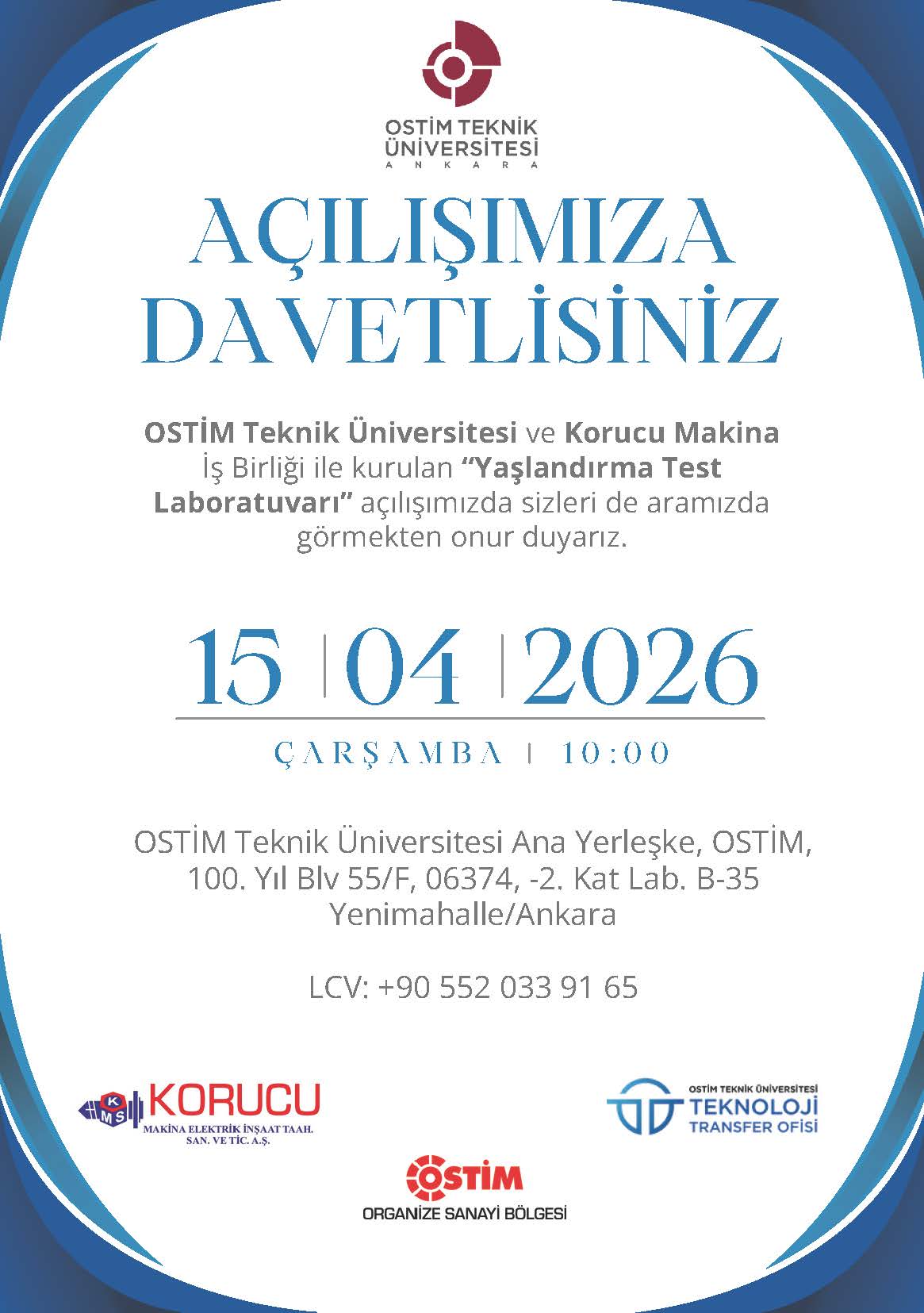 OSTİM TEKNİK ÜNİVERSİTESİ
ANKARA

AÇILIŞIMIZA DAVETLİSİNİZ

OSTİM Teknik Üniversitesi ve Korucu Makina İş Birliği ile kurulan "Yaşlandırma Test Laboratuvarı" açılışımızda sizleri de aramızda görmekten onur duyarız.

15 | 04 | 2026

ÇARŞAMBA | 10:00

OSTİM Teknik Üniversitesi Ana Yerleşke, OSTİM,
100. Yıl Blv 55/F, 06374, -2. Kat Lab. B-35
Yenimahalle/Ankara

LCV: +90 552 033 91 65

KMS KORUCU
MAKİNA ELEKTRİK İNŞAAT TAAH.
SAN. VE TİC. A.Ş.

OSTİM TEKNİK ÜNİVERSİTESİ
TEKNOLOJİ
TRANSFER OFİSİ

OSTİM
ORGANİZE SANAYİ BÖLGESİ